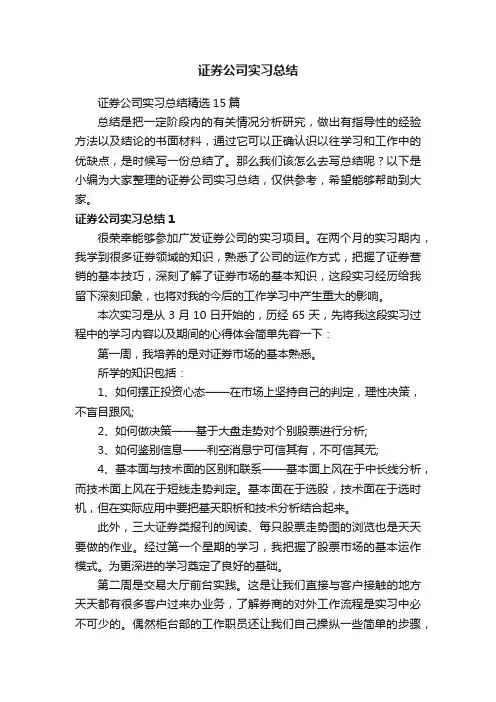 证券公司实习总结

证券公司实习总结精选15篇

总结是把一定阶段内的有关情况分析研究，做出有指导性的经验方法以及结论的书面材料，通过它可以正确认识以往学习和工作中的优缺点，是时候写一份总结了。那么我们该怎么去写总结呢？以下是小编为大家整理的证券公司实习总结，仅供参考，希望能够帮助到大家。

证券公司实习总结1

很荣幸能够参加广发证券公司的实习项目。在两个月的实习期内，我学到很多证券领域的知识，熟悉了公司的运作方式，把握了证券营销的基本技巧，深刻了解了证券市场的基本知识，这段实习经历给我留下深刻印象，也将对我的今后的工作学习中产生重大的影响。

本次实习是从3月10日开始的，历经65天，先将我这段实习过程中的学习内容以及期间的心得体会简单先容一下：

第一周，我培养的是对证券市场的基本熟悉。

所学的知识包括：

1、如何摆正投资心态——在市场上坚持自己的判定，理性决策，不盲目跟风;

2、如何做决策——基于大盘走势对个别股票进行分析;

3、如何鉴别信息——利空消息宁可信其有，不可信其无;

4、基本面与技术面的区别和联系——基本面上风在于中长线分析，而技术面上风在于短线走势判定。基本面在于选股，技术面在于选时机，但在实际应用中要把基天职析和技术分析结合起来。

此外，三大证券类报刊的阅读、每只股票走势图的浏览也是天天要做的作业。经过第一个星期的学习，我把握了股票市场的基本运作模式。为更深进的学习奠定了良好的基础。

第二周是交易大厅前台实践。这是让我们直接与客户接触的地方天天都有很多客户过来办业务，了解券商的对外工作流程是实习中必不可少的。偶然柜台部的工作职员还让我们自己操纵一些简单的步骤，